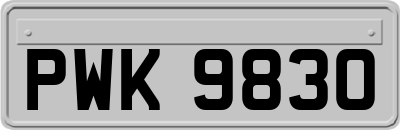 PWK 9830